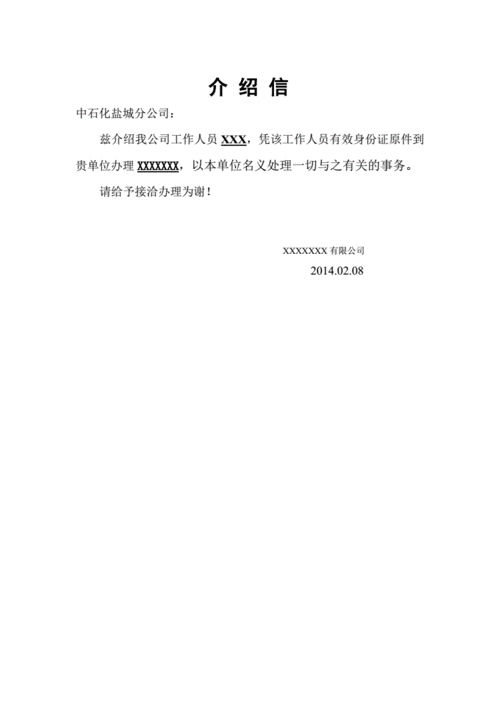 介 绍 信

中石化盐城分公司：

兹介绍我公司工作人员 XXX，凭该工作人员有效身份证原件到贵单位办理 XXXXXXX，以本单位名义处理一切与之有关的事务。

请给予接洽办理为谢！

XXXXXXX 有限公司

2014.02.08